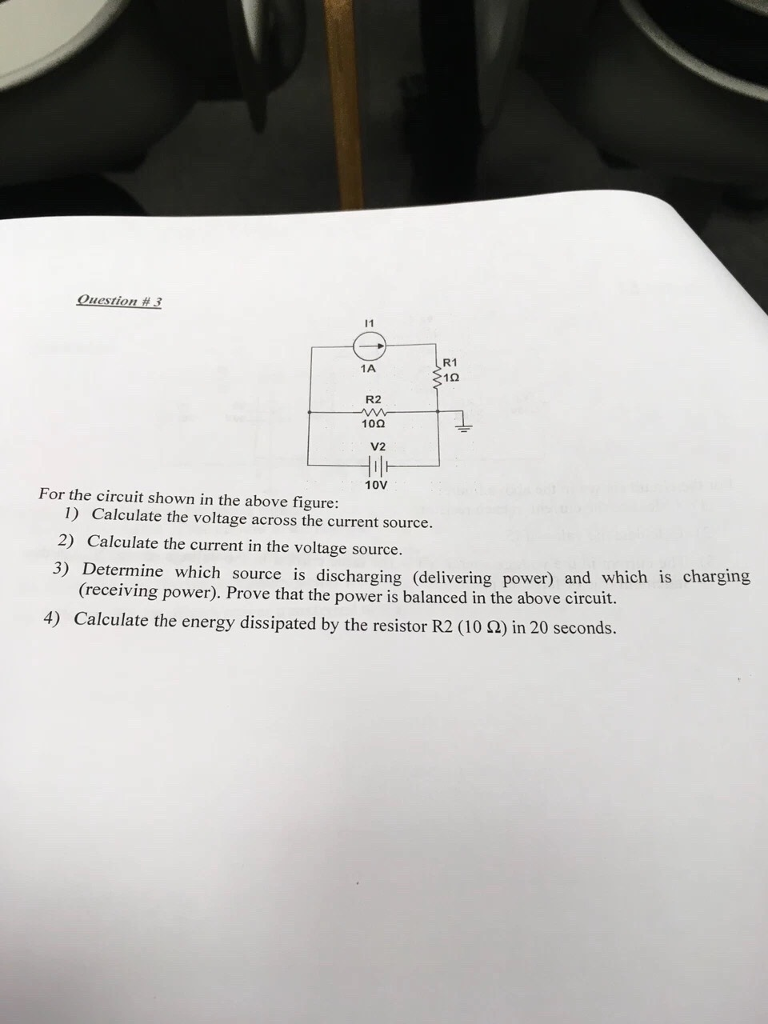 Question # 3

I1

1A

R1
1Ω

R2
10Ω

V2

10V

For the circuit shown in the above figure:

1) Calculate the voltage across the current source.

2) Calculate the current in the voltage source.

3) Determine which source is discharging (delivering power) and which is charging (receiving power). Prove that the power is balanced in the above circuit.

4) Calculate the energy dissipated by the resistor R2 (10 Ω) in 20 seconds.